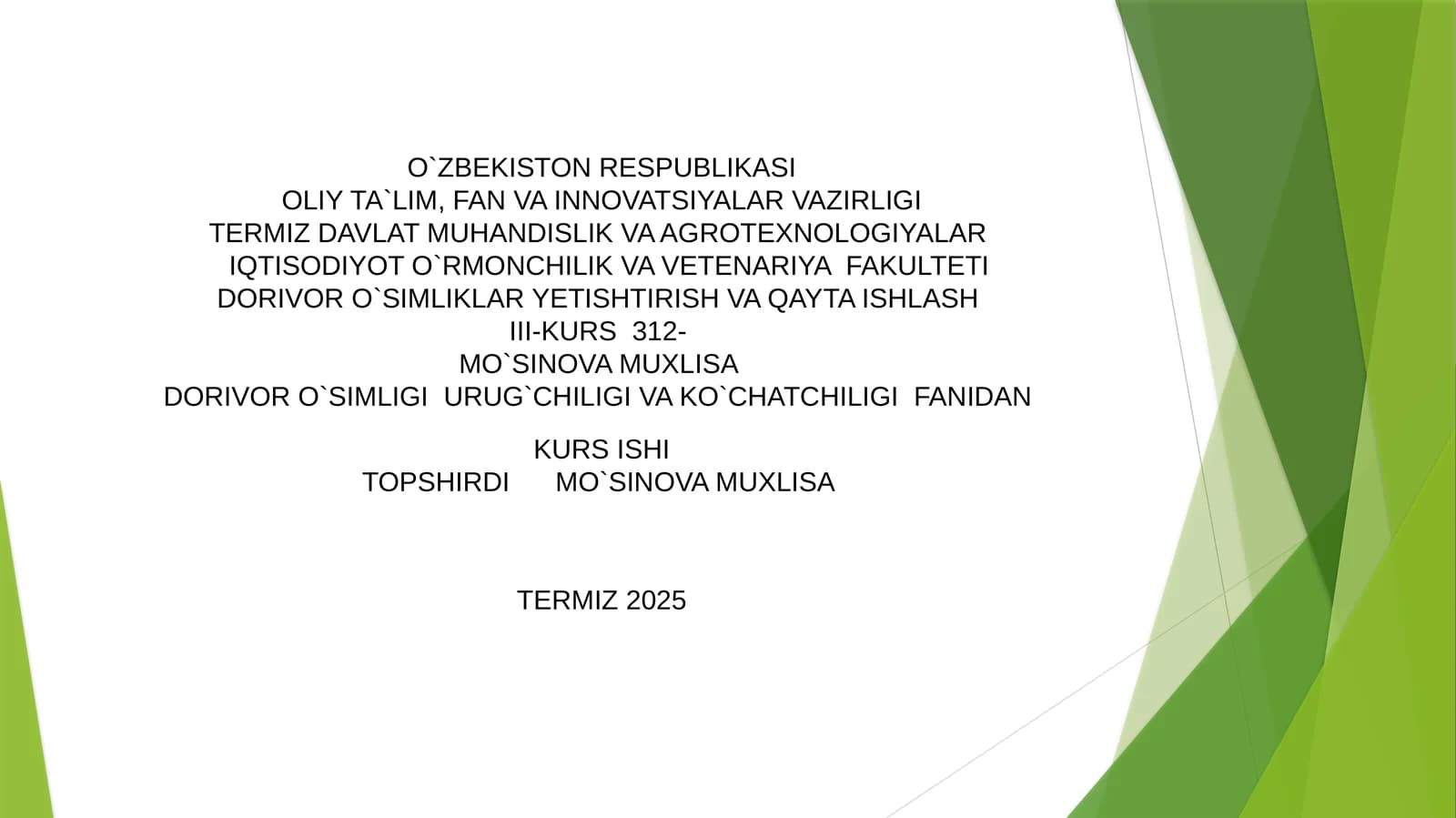 O`ZBEKISTON RESPUBLIKASI
OLIY TA`LIM, FAN VA INNOVATSIYALAR VAZIRLIGI
TERMIZ DAVLAT MUHANDISLIK VA AGROTEXNOLOGIYALAR
IQTISODIYOT O`RMONCHILIK VA VETENARIYA FAKULTETI
DORIVOR O`SIMLIKLAR YETISHTIRISH VA QAYTA ISHLASH
III-KURS 312-
MO`SINOVA MUXLISA
DORIVOR O`SIMLIGI URUG`CHILIGI VA KO`CHATCHILIGI FANIDAN

KURS ISHI
TOPSHIRDI MO`SINOVA MUXLISA

TERMIZ 2025